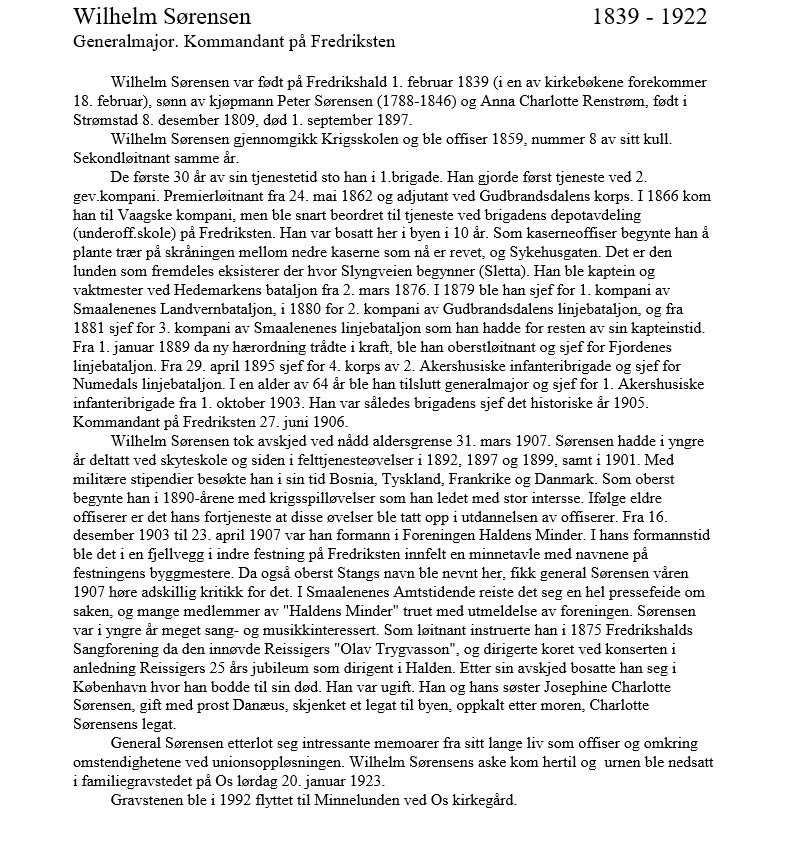 Wilhelm Sørensen 1839 - 1922
Generalmajor. Kommandant på Fredriksten

Wilhelm Sørensen var født på Fredrikshald 1. februar 1839 (i en av kirkebøkene forekommer 18. februar), sønn av kjøpmann Peter Sørensen (1788-1846) og Anna Charlotte Renstrøm, født i Strømstad 8. desember 1809, død 1. september 1897.

Wilhelm Sørensen gjennomgikk Krigsskolen og ble offiser 1859, nummer 8 av sitt kull. Sekondløitnant samme år.

De første 30 år av sin tjenestetid sto han i 1.brigade. Han gjorde først tjeneste ved 2. gev.kompani. Premierløitnant fra 24. mai 1862 og adjutant ved Gudbrandsdalens korps. I 1866 kom han til Vaagske kompani, men ble snart beordret til tjeneste ved brigadens depotavdeling (underoff.skole) på Fredriksten. Han var bosatt her i byen i 10 år. Som kaserneoffiser begynte han å plante trær på skråningen mellom nedre kaserne som nå er revet, og Sykehusgaten. Det er den lunden som fremdeles eksisterer der hvor Slyngveien begynner (Sletta). Han ble kaptein og vaktmester ved Hedemarkens bataljon fra 2. mars 1876. I 1879 ble han sjef for 1. kompani av Smaalenenes Landvernbataljon, i 1880 for 2. kompani av Gudbrandsdalens linjebataljon, og fra 1881 sjef for 3. kompani av Smaalenenes linjebataljon som han hadde for resten av sin kapteinstid. Fra 1. januar 1889 da ny hærordning trådte i kraft, ble han oberstløitnant og sjef for Fjordenes linjebataljon. Fra 29. april 1895 sjef for 4. korps av 2. Akershusiske infanteribrigade og sjef for Numedals linjebataljon. I en alder av 64 år ble han tilslutt generalmajor og sjef for 1. Akershusiske infanteribrigade fra 1. oktober 1903. Han var således brigadens sjef det historiske år 1905. Kommandant på Fredriksten 27. juni 1906.

Wilhelm Sørensen tok avskjed ved nådd aldersgrense 31. mars 1907. Sørensen hadde i yngre år deltatt ved skyteskole og siden i felttjenesteøvelser i 1892, 1897 og 1899, samt i 1901. Med militære stipendier besøkte han i sin tid Bosnia, Tyskland, Frankrike og Danmark. Som oberst begynte han i 1890-årene med krigsspilløvelser som han ledet med stor intersse. Ifølge eldre offiserer er det hans fortjeneste at disse øvelser ble tatt opp i utdannelsen av offiserer. Fra 16. desember 1903 til 23. april 1907 var han formann i Foreningen Haldens Minder. I hans formannstid ble det i en fjellvegg i indre festning på Fredriksten innfelt en minnetavle med navnene på festningens byggmestere. Da også oberst Stangs navn ble nevnt her, fikk general Sørensen våren 1907 høre adskillig kritikk for det. I Smaalenenes Amtstidende reiste det seg en hel pressefeide om saken, og mange medlemmer av "Haldens Minder" truet med utmeldelse av foreningen. Sørensen var i yngre år meget sang- og musikkinteressert. Som løitnant instruerte han i 1875 Fredrikshalds Sangforening da den innøvde Reissigers "Olav Trygvasson", og dirigerte koret ved konserten i anledning Reissigers 25 års jubileum som dirigent i Halden. Etter sin avskjed bosatte han seg i København hvor han bodde til sin død. Han var ugift. Han og hans søster Josephine Charlotte Sørensen, gift med prost Danæus, skjenket et legat til byen, oppkalt etter moren, Charlotte Sørensens legat.

General Sørensen etterlot seg intressante memoarer fra sitt lange liv som offiser og omkring omstendighetene ved unionsoppløsningen. Wilhelm Sørensens aske kom hertil og urnen ble nedsatt i familiegravstedet på Os lørdag 20. januar 1923.

Gravstenen ble i 1992 flyttet til Minnelunden ved Os kirkegård.